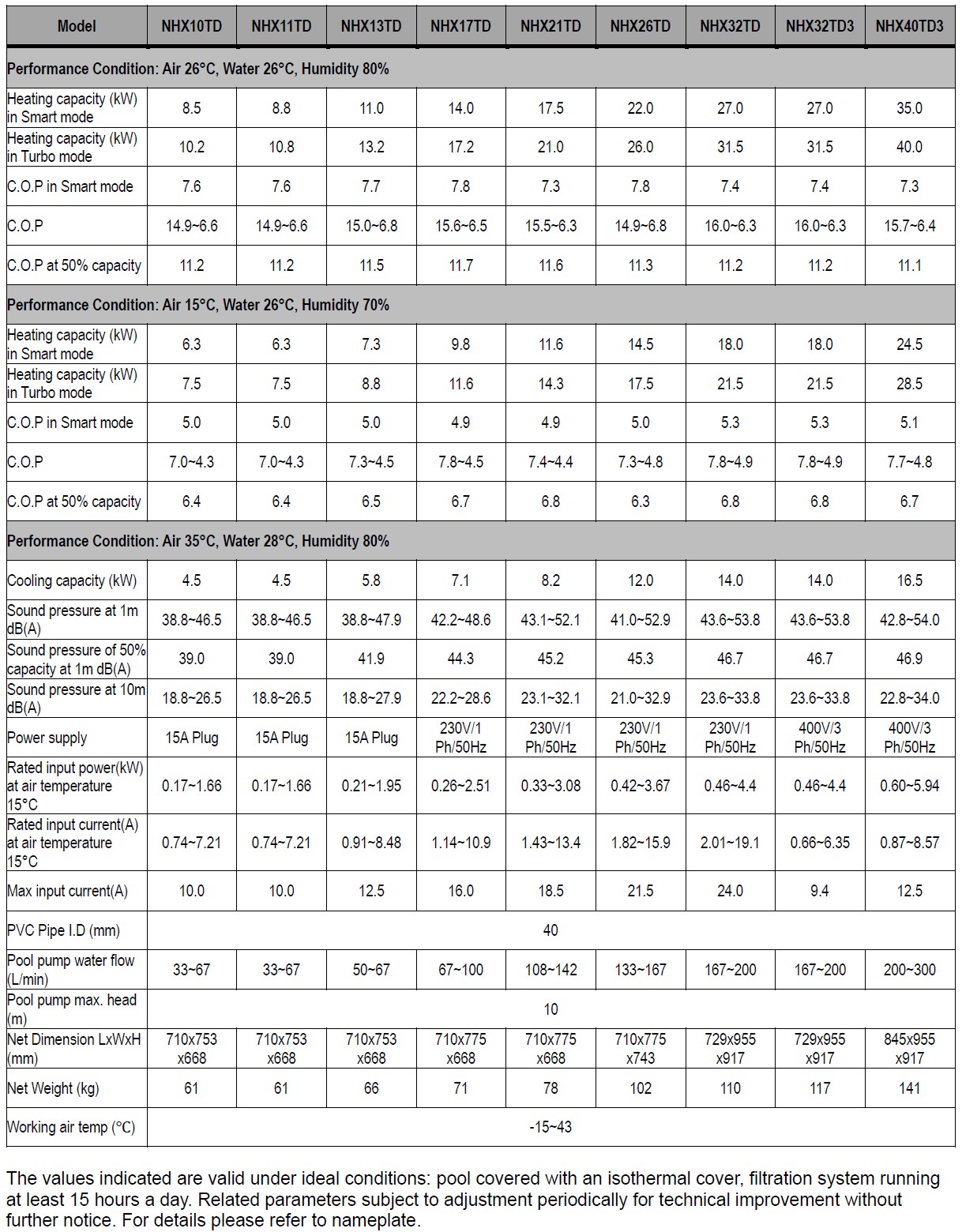 | Model | NHX10TD | NHX11TD | NHX13TD | NHX17TD | NHX21TD | NHX26TD | NHX32TD | NHX32TD3 | NHX40TD3 |
|---|---|---|---|---|---|---|---|---|---|
| Performance Condition: Air 26°C, Water 26°C, Humidity 80% | | | | | | | | | |
| Heating capacity (kW) in Smart mode | 8.5 | 8.8 | 11.0 | 14.0 | 17.5 | 22.0 | 27.0 | 27.0 | 35.0 |
| Heating capacity (kW) in Turbo mode | 10.2 | 10.8 | 13.2 | 17.2 | 21.0 | 26.0 | 31.5 | 31.5 | 40.0 |
| C.O.P in Smart mode | 7.6 | 7.6 | 7.7 | 7.8 | 7.3 | 7.8 | 7.4 | 7.4 | 7.3 |
| C.O.P | 14.9~6.6 | 14.9~6.6 | 15.0~6.8 | 15.6~6.5 | 15.5~6.3 | 14.9~6.8 | 16.0~6.3 | 16.0~6.3 | 15.7~6.4 |
| C.O.P at 50% capacity | 11.2 | 11.2 | 11.5 | 11.7 | 11.6 | 11.3 | 11.2 | 11.2 | 11.1 |
| Performance Condition: Air 15°C, Water 26°C, Humidity 70% | | | | | | | | | |
| Heating capacity (kW) in Smart mode | 6.3 | 6.3 | 7.3 | 9.8 | 11.6 | 14.5 | 18.0 | 18.0 | 24.5 |
| Heating capacity (kW) in Turbo mode | 7.5 | 7.5 | 8.8 | 11.6 | 14.3 | 17.5 | 21.5 | 21.5 | 28.5 |
| C.O.P in Smart mode | 5.0 | 5.0 | 5.0 | 4.9 | 4.9 | 5.0 | 5.3 | 5.3 | 5.1 |
| C.O.P | 7.0~4.3 | 7.0~4.3 | 7.3~4.5 | 7.8~4.5 | 7.4~4.4 | 7.3~4.8 | 7.8~4.9 | 7.8~4.9 | 7.7~4.8 |
| C.O.P at 50% capacity | 6.4 | 6.4 | 6.5 | 6.7 | 6.8 | 6.3 | 6.8 | 6.8 | 6.7 |
| Performance Condition: Air 35°C, Water 28°C, Humidity 80% | | | | | | | | | |
| Cooling capacity (kW) | 4.5 | 4.5 | 5.8 | 7.1 | 8.2 | 12.0 | 14.0 | 14.0 | 16.5 |
| Sound pressure at 1m dB(A) | 38.8~46.5 | 38.8~46.5 | 38.8~47.9 | 42.2~48.6 | 43.1~52.1 | 41.0~52.9 | 43.6~53.8 | 43.6~53.8 | 42.8~54.0 |
| Sound pressure of 50% capacity at 1m dB(A) | 39.0 | 39.0 | 41.9 | 44.3 | 45.2 | 45.3 | 46.7 | 46.7 | 46.9 |
| Sound pressure at 10m dB(A) | 18.8~26.5 | 18.8~26.5 | 18.8~27.9 | 22.2~28.6 | 23.1~32.1 | 21.0~32.9 | 23.6~33.8 | 23.6~33.8 | 22.8~34.0 |
| Power supply | 15A Plug | 15A Plug | 15A Plug | 230V/1 Ph/50Hz | 230V/1 Ph/50Hz | 230V/1 Ph/50Hz | 230V/1 Ph/50Hz | 400V/3 Ph/50Hz | 400V/3 Ph/50Hz |
| Rated input power(kW) at air temperature 15°C | 0.17~1.66 | 0.17~1.66 | 0.21~1.95 | 0.26~2.51 | 0.33~3.08 | 0.42~3.67 | 0.46~4.4 | 0.46~4.4 | 0.60~5.94 |
| Rated input current(A) at air temperature 15°C | 0.74~7.21 | 0.74~7.21 | 0.91~8.48 | 1.14~10.9 | 1.43~13.4 | 1.82~15.9 | 2.01~19.1 | 0.66~6.35 | 0.87~8.57 |
| Max input current(A) | 10.0 | 10.0 | 12.5 | 16.0 | 18.5 | 21.5 | 24.0 | 9.4 | 12.5 |
| PVC Pipe I.D (mm) | 40 | | | | | | | | |
| Pool pump water flow (L/min) | 33~67 | 33~67 | 50~67 | 67~100 | 108~142 | 133~167 | 167~200 | 167~200 | 200~300 |
| Pool pump max. head (m) | 10 | | | | | | | | |
| Net Dimension LxWxH (mm) | 710x753 x668 | 710x753 x668 | 710x753 x668 | 710x775 x668 | 710x775 x668 | 710x775 x743 | 729x955 x917 | 729x955 x917 | 845x955 x917 |
| Net Weight (kg) | 61 | 61 | 66 | 71 | 78 | 102 | 110 | 117 | 141 |
| Working air temp (°C) | -15~43 | | | | | | | | |

The values indicated are valid under ideal conditions: pool covered with an isothermal cover, filtration system running at least 15 hours a day. Related parameters subject to adjustment periodically for technical improvement without further notice. For details please refer to nameplate.